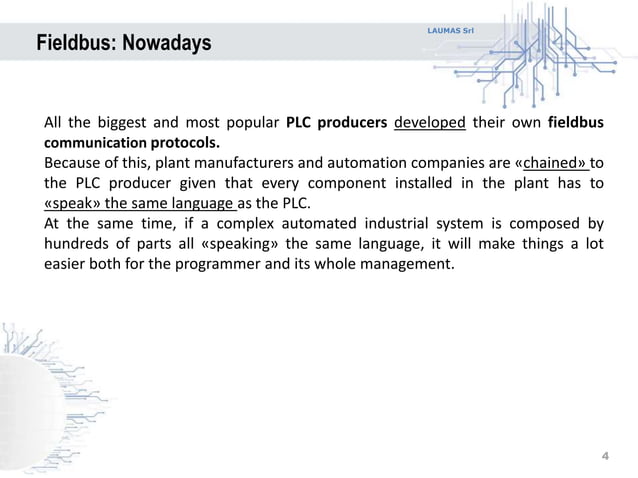 Fieldbus: Nowadays

LAUMAS Srl

All the biggest and most popular PLC producers developed their own fieldbus communication protocols.
Because of this, plant manufacturers and automation companies are «chained» to the PLC producer given that every component installed in the plant has to «speak» the same language as the PLC.
At the same time, if a complex automated industrial system is composed by hundreds of parts all «speaking» the same language, it will make things a lot easier both for the programmer and its whole management.

4